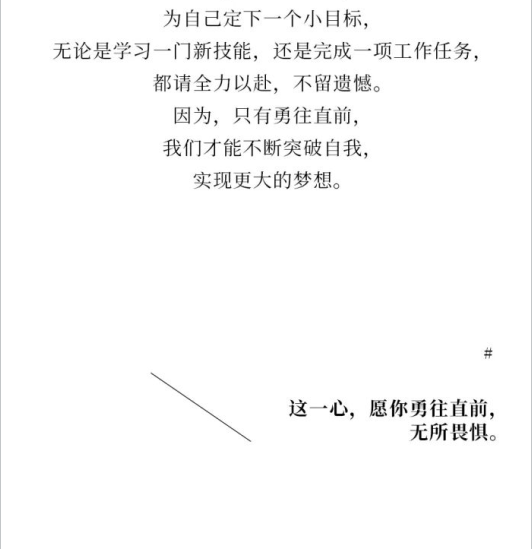 为自己定下一个小目标，

无论是学习一门新技能，还是完成一项工作任务，

都请全力以赴，不留遗憾。

因为，只有勇往直前，

我们才能不断突破自我，

实现更大的梦想。

#

这一心，愿你勇往直前，
无所畏惧。